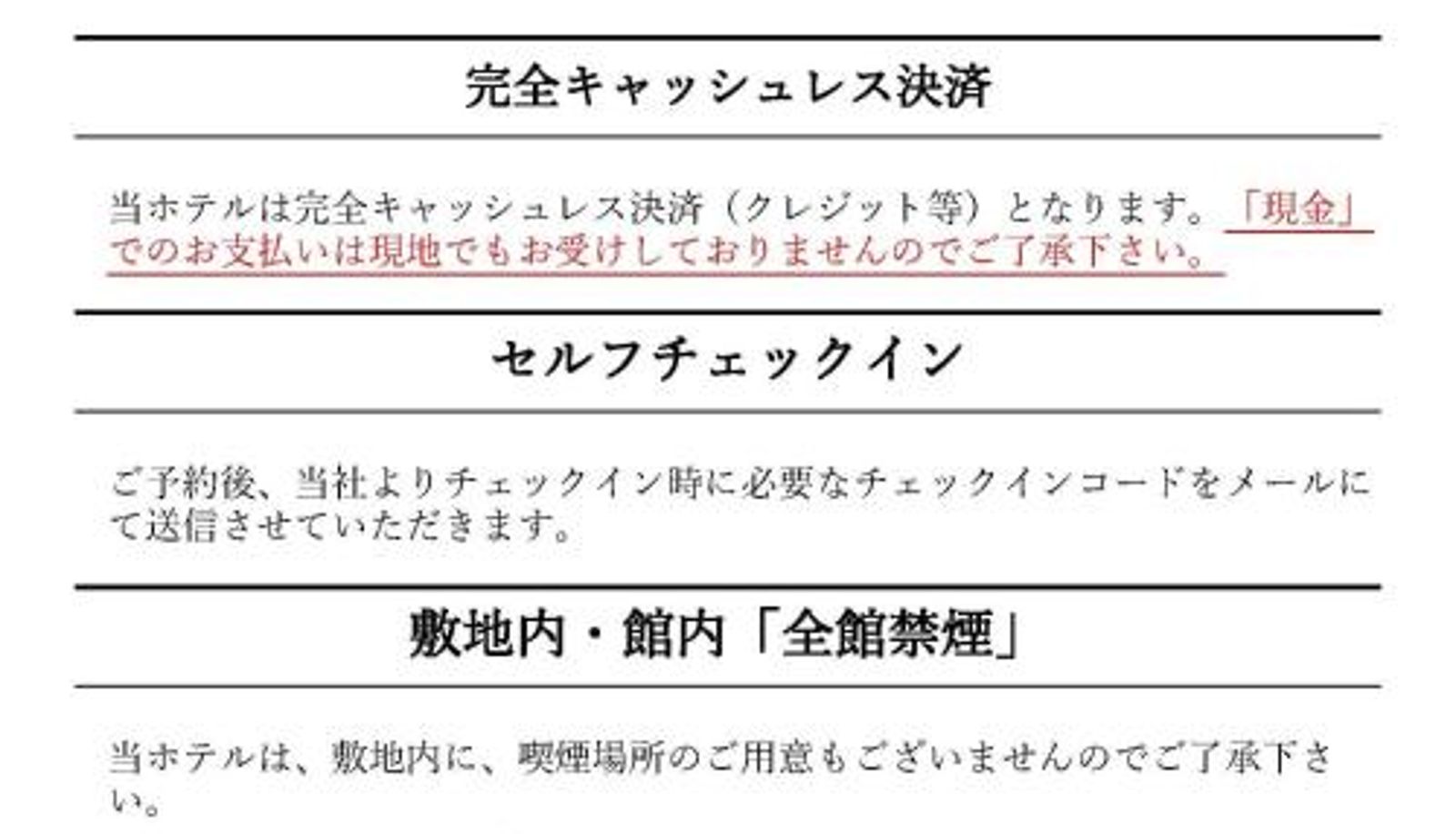 完全キャッシュレス決済

当ホテルは完全キャッシュレス決済（クレジット等）となります。「現金」でのお支払いは現地でもお受けしておりませんのでご了承下さい。

セルフチェックイン

ご予約後、当社よりチェックイン時に必要なチェックインコードをメールにて送信させていただきます。

敷地内・館内「全館禁煙」

当ホテルは、敷地内に、喫煙場所のご用意もございませんのでご了承下さい。